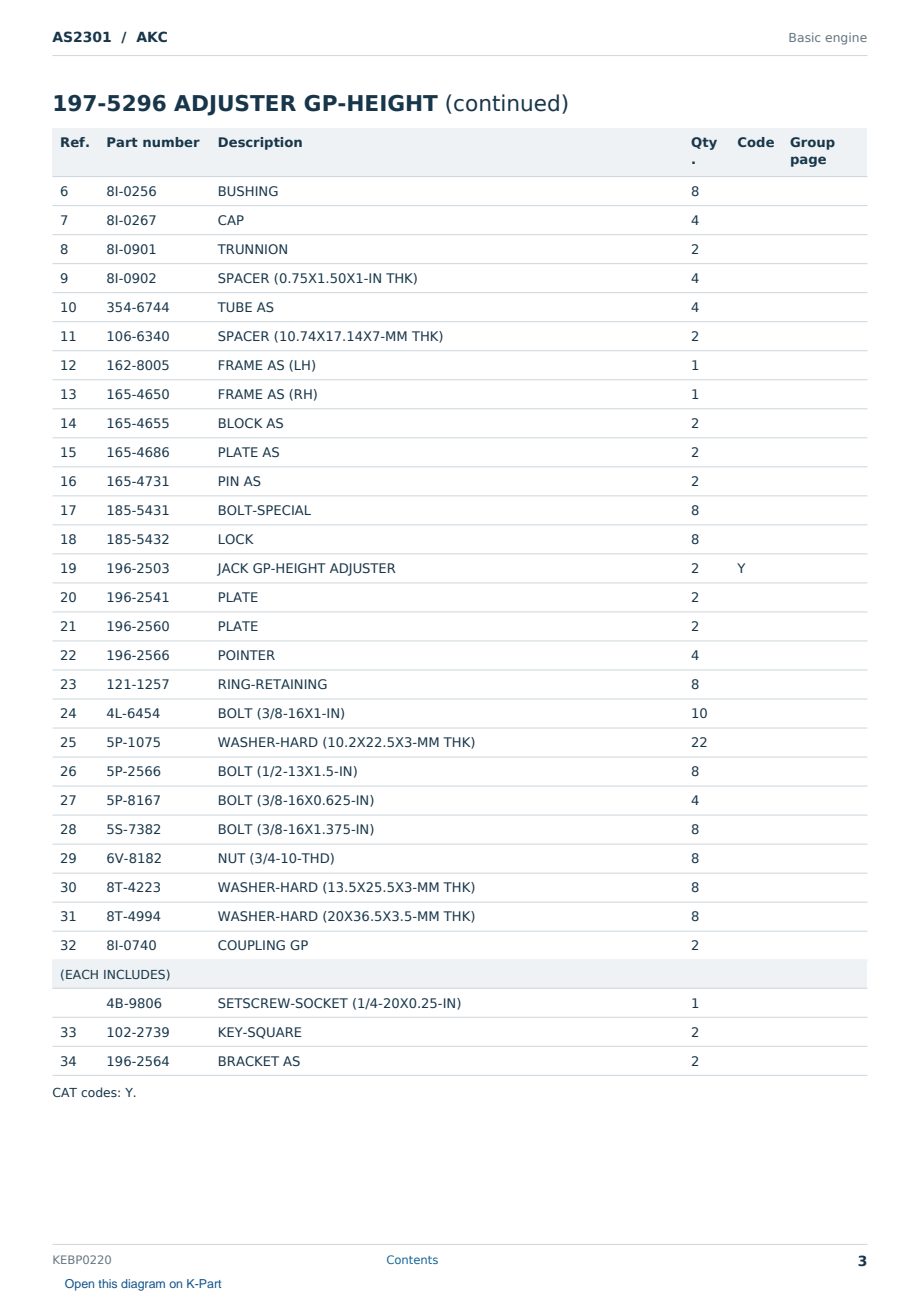 AS2301 / AKC

Basic engine

197-5296 ADJUSTER GP-HEIGHT (continued)

| Ref. | Part number | Description | Qty. | Code | Group page |
|---|---|---|---|---|---|
| 6 | 8I-0256 | BUSHING | 8 | | |
| 7 | 8I-0267 | CAP | 4 | | |
| 8 | 8I-0901 | TRUNNION | 2 | | |
| 9 | 8I-0902 | SPACER (0.75X1.50X1-IN THK) | 4 | | |
| 10 | 354-6744 | TUBE AS | 4 | | |
| 11 | 106-6340 | SPACER (10.74X17.14X7-MM THK) | 2 | | |
| 12 | 162-8005 | FRAME AS (LH) | 1 | | |
| 13 | 165-4650 | FRAME AS (RH) | 1 | | |
| 14 | 165-4655 | BLOCK AS | 2 | | |
| 15 | 165-4686 | PLATE AS | 2 | | |
| 16 | 165-4731 | PIN AS | 2 | | |
| 17 | 185-5431 | BOLT-SPECIAL | 8 | | |
| 18 | 185-5432 | LOCK | 8 | | |
| 19 | 196-2503 | JACK GP-HEIGHT ADJUSTER | 2 | Y | |
| 20 | 196-2541 | PLATE | 2 | | |
| 21 | 196-2560 | PLATE | 2 | | |
| 22 | 196-2566 | POINTER | 4 | | |
| 23 | 121-1257 | RING-RETAINING | 8 | | |
| 24 | 4L-6454 | BOLT (3/8-16X1-IN) | 10 | | |
| 25 | 5P-1075 | WASHER-HARD (10.2X22.5X3-MM THK) | 22 | | |
| 26 | 5P-2566 | BOLT (1/2-13X1.5-IN) | 8 | | |
| 27 | 5P-8167 | BOLT (3/8-16X0.625-IN) | 4 | | |
| 28 | 5S-7382 | BOLT (3/8-16X1.375-IN) | 8 | | |
| 29 | 6V-8182 | NUT (3/4-10-THD) | 8 | | |
| 30 | 8T-4223 | WASHER-HARD (13.5X25.5X3-MM THK) | 8 | | |
| 31 | 8T-4994 | WASHER-HARD (20X36.5X3.5-MM THK) | 8 | | |
| 32 | 8I-0740 | COUPLING GP | 2 | | |
| (EACH INCLUDES) | | | | | |
| | 4B-9806 | SETSCREW-SOCKET (1/4-20X0.25-IN) | 1 | | |
| 33 | 102-2739 | KEY-SQUARE | 2 | | |
| 34 | 196-2564 | BRACKET AS | 2 | | |

CAT codes: Y.

KEBP0220 Contents 3

Open this diagram on K-Part